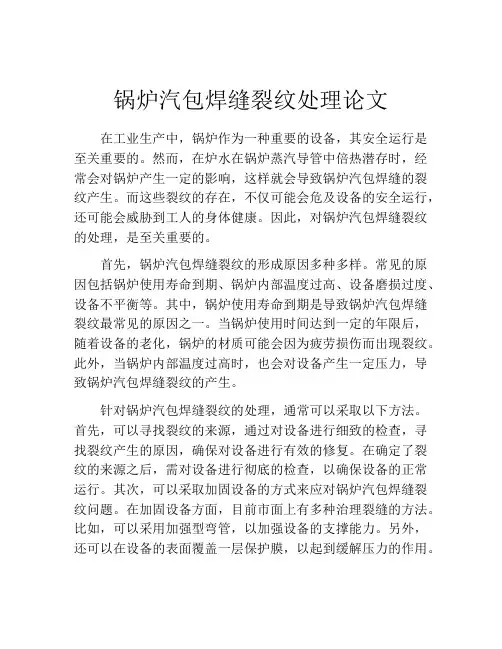 锅炉汽包焊缝裂纹处理论文

在工业生产中，锅炉作为一种重要的设备，其安全运行是至关重要的。然而，在炉水在锅炉蒸汽导管中倍热潜存时，经常会对锅炉产生一定的影响，这样就会导致锅炉汽包焊缝的裂纹产生。而这些裂纹的存在，不仅可能会危及设备的安全运行，还可能会威胁到工人的身体健康。因此，对锅炉汽包焊缝裂纹的处理，是至关重要的。

首先，锅炉汽包焊缝裂纹的形成原因多种多样。常见的原因包括锅炉使用寿命到期、锅炉内部温度过高、设备磨损过度、设备不平衡等。其中，锅炉使用寿命到期是导致锅炉汽包焊缝裂纹最常见的原因之一。当锅炉使用时间达到一定的年限后，随着设备的老化，锅炉的材质可能会因为疲劳损伤而出现裂纹。此外，当锅炉内部温度过高时，也会对设备产生一定压力，导致锅炉汽包焊缝裂纹的产生。

针对锅炉汽包焊缝裂纹的处理，通常可以采取以下方法。首先，可以寻找裂纹的来源，通过对设备进行细致的检查，寻找裂纹产生的原因，确保对设备进行有效的修复。在确定了裂纹的来源之后，需对设备进行彻底的检查，以确保设备的正常运行。其次，可以采取加固设备的方式来应对锅炉汽包焊缝裂纹问题。在加固设备方面，目前市面上有多种治理裂缝的方法。比如，可以采用加强型弯管，以加强设备的支撑能力。另外，还可以在设备的表面覆盖一层保护膜，以起到缓解压力的作用。